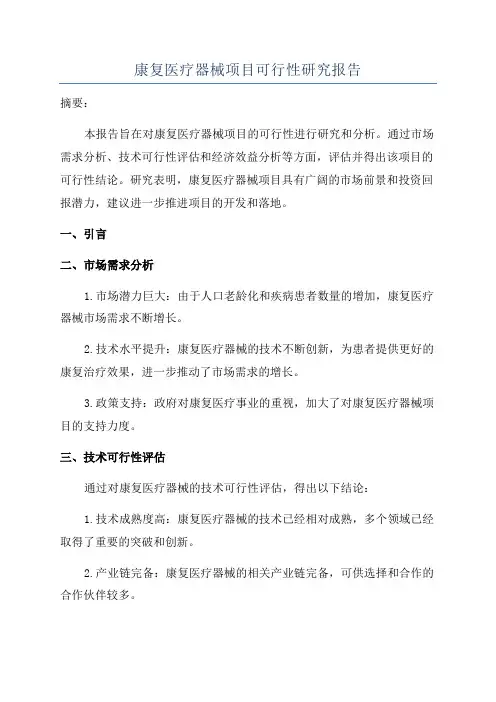 康复医疗器械项目可行性研究报告

摘要：

本报告旨在对康复医疗器械项目的可行性进行研究和分析。通过市场需求分析、技术可行性评估和经济效益分析等方面，评估并得出该项目的可行性结论。研究表明，康复医疗器械项目具有广阔的市场前景和投资回报潜力，建议进一步推进项目的开发和落地。

一、引言

二、市场需求分析

1.市场潜力巨大：由于人口老龄化和疾病患者数量的增加，康复医疗器械市场需求不断增长。

2.技术水平提升：康复医疗器械的技术不断创新，为患者提供更好的康复治疗效果，进一步推动了市场需求的增长。

3.政策支持：政府对康复医疗事业的重视，加大了对康复医疗器械项目的支持力度。

三、技术可行性评估

通过对康复医疗器械的技术可行性评估，得出以下结论：

1.技术成熟度高：康复医疗器械的技术已经相对成熟，多个领域已经取得了重要的突破和创新。

2.产业链完备：康复医疗器械的相关产业链完备，可供选择和合作的合作伙伴较多。